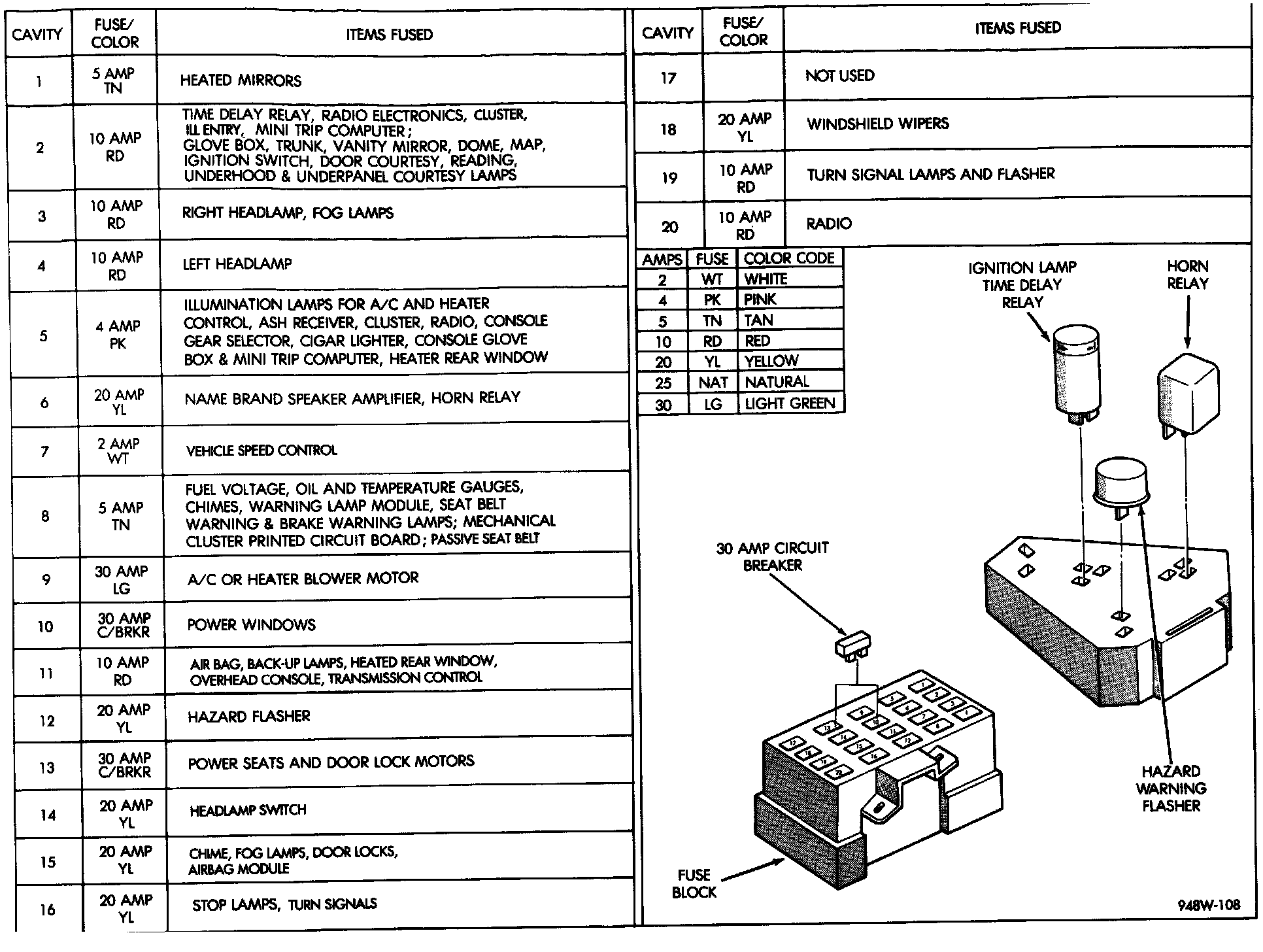 | CAVITY | FUSE/ COLOR | ITEMS FUSED |
|---|---|---|
| 1 | 5 AMP TN | HEATED MIRRORS |
| 2 | 10 AMP RD | TIME DELAY RELAY, RADIO ELECTRONICS, CLUSTER, ILL ENTRY, MINI TRIP COMPUTER; GLOVE BOX, TRUNK, VANITY MIRROR, DOME, MAP, IGNITION SWITCH, DOOR COURTESY, READING, UNDERHOOD & UNDERPANEL COURTESY LAMPS |
| 3 | 10 AMP RD | RIGHT HEADLAMP, FOG LAMPS |
| 4 | 10 AMP RD | LEFT HEADLAMP |
| 5 | 4 AMP PK | ILLUMINATION LAMPS FOR A/C AND HEATER CONTROL, ASH RECEIVER, CLUSTER, RADIO, CONSOLE GEAR SELECTOR, CIGAR LIGHTER, CONSOLE GLOVE BOX & MINI TRIP COMPUTER, HEATER REAR WINDOW |
| 6 | 20 AMP YL | NAME BRAND SPEAKER AMPLIFIER, HORN RELAY |
| 7 | 2 AMP WT | VEHICLE SPEED CONTROL |
| 8 | 5 AMP TN | FUEL VOLTAGE, OIL AND TEMPERATURE GAUGES, CHIMES, WARNING LAMP MODULE, SEAT BELT WARNING & BRAKE WARNING LAMPS; MECHANICAL CLUSTER PRINTED CIRCUIT BOARD; PASSIVE SEAT BELT |
| 9 | 30 AMP LG | A/C OR HEATER BLOWER MOTOR |
| 10 | 30 AMP C/BRKR | POWER WINDOWS |
| 11 | 10 AMP RD | AIR BAG, BACK-UP LAMPS, HEATED REAR WINDOW, OVERHEAD CONSOLE, TRANSMISSION CONTROL |
| 12 | 20 AMP YL | HAZARD FLASHER |
| 13 | 30 AMP C/BRKR | POWER SEATS AND DOOR LOCK MOTORS |
| 14 | 20 AMP YL | HEADLAMP SWITCH |
| 15 | 20 AMP YL | CHIME, FOG LAMPS, DOOR LOCKS, AIRBAG MODULE |
| 16 | 20 AMP YL | STOP LAMPS, TURN SIGNALS |

| CAVITY | FUSE/ COLOR | ITEMS FUSED |
|---|---|---|
| 17 | | NOT USED |
| 18 | 20 AMP YL | WINDSHIELD WIPERS |
| 19 | 10 AMP RD | TURN SIGNAL LAMPS AND FLASHER |
| 20 | 10 AMP RD | RADIO |

| AMPS | FUSE | COLOR CODE |
|---|---|---|
| 2 | WT | WHITE |
| 4 | PK | PINK |
| 5 | TN | TAN |
| 10 | RD | RED |
| 20 | YL | YELLOW |
| 25 | NAT | NATURAL |
| 30 | LG | LIGHT GREEN |

IGNITION LAMP TIME DELAY RELAY

HORN RELAY

30 AMP CIRCUIT BREAKER

HAZARD WARNING FLASHER

FUSE BLOCK

948W-108